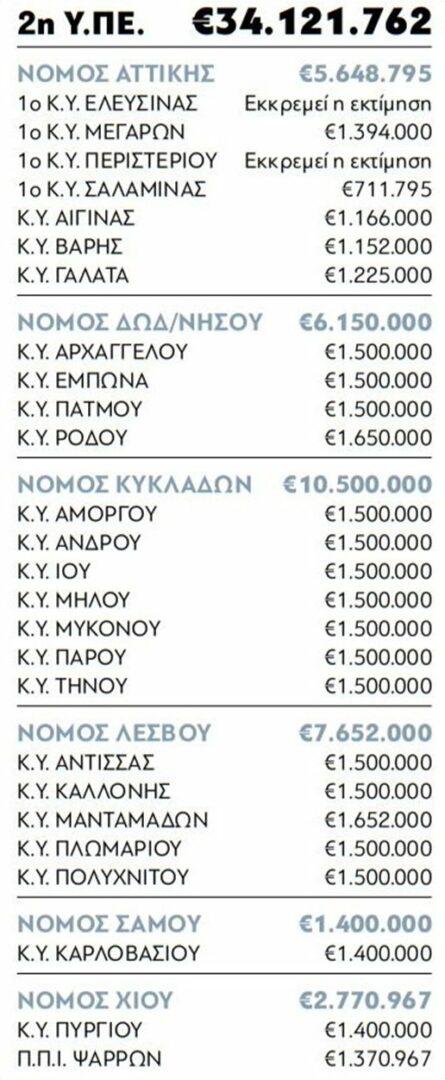 2η Υ.ΠΕ. €34.121.762

ΝΟΜΟΣ ΑΤΤΙΚΗΣ €5.648.795
1ο Κ.Υ. ΕΛΕΥΣΙΝΑΣ Εκκρεμεί η εκτίμηση
1ο Κ.Υ. ΜΕΓΑΡΩΝ €1.394.000
1ο Κ.Υ. ΠΕΡΙΣΤΕΡΙΟΥ Εκκρεμεί η εκτίμηση
1ο Κ.Υ. ΣΑΛΑΜΙΝΑΣ €711.795
Κ.Υ. ΑΙΓΙΝΑΣ €1.166.000
Κ.Υ. ΒΑΡΗΣ €1.152.000
Κ.Υ. ΓΑΛΑΤΑ €1.225.000

ΝΟΜΟΣ ΔΩΔ/ΝΗΣΟΥ €6.150.000
Κ.Υ. ΑΡΧΑΓΓΕΛΟΥ €1.500.000
Κ.Υ. ΕΜΠΩΝΑ €1.500.000
Κ.Υ. ΠΑΤΜΟΥ €1.500.000
Κ.Υ. ΡΟΔΟΥ €1.650.000

ΝΟΜΟΣ ΚΥΚΛΑΔΩΝ €10.500.000
Κ.Υ. ΑΜΟΡΓΟΥ €1.500.000
Κ.Υ. ΑΝΔΡΟΥ €1.500.000
Κ.Υ. ΙΟΥ €1.500.000
Κ.Υ. ΜΗΛΟΥ €1.500.000
Κ.Υ. ΜΥΚΟΝΟΥ €1.500.000
Κ.Υ. ΠΑΡΟΥ €1.500.000
Κ.Υ. ΤΗΝΟΥ €1.500.000

ΝΟΜΟΣ ΛΕΣΒΟΥ €7.652.000
Κ.Υ. ΑΝΤΙΣΣΑΣ €1.500.000
Κ.Υ. ΚΑΛΛΟΝΗΣ €1.500.000
Κ.Υ. ΜΑΝΤΑΜΑΔΩΝ €1.652.000
Κ.Υ. ΠΛΩΜΑΡΙΟΥ €1.500.000
Κ.Υ. ΠΟΛΥΧΝΙΤΟΥ €1.500.000

ΝΟΜΟΣ ΣΑΜΟΥ €1.400.000
Κ.Υ. ΚΑΡΛΟΒΑΣΙΟΥ €1.400.000

ΝΟΜΟΣ ΧΙΟΥ €2.770.967
Κ.Υ. ΠΥΡΓΙΟΥ €1.400.000
Π.Π.Ι. ΨΑΡΡΩΝ €1.370.967